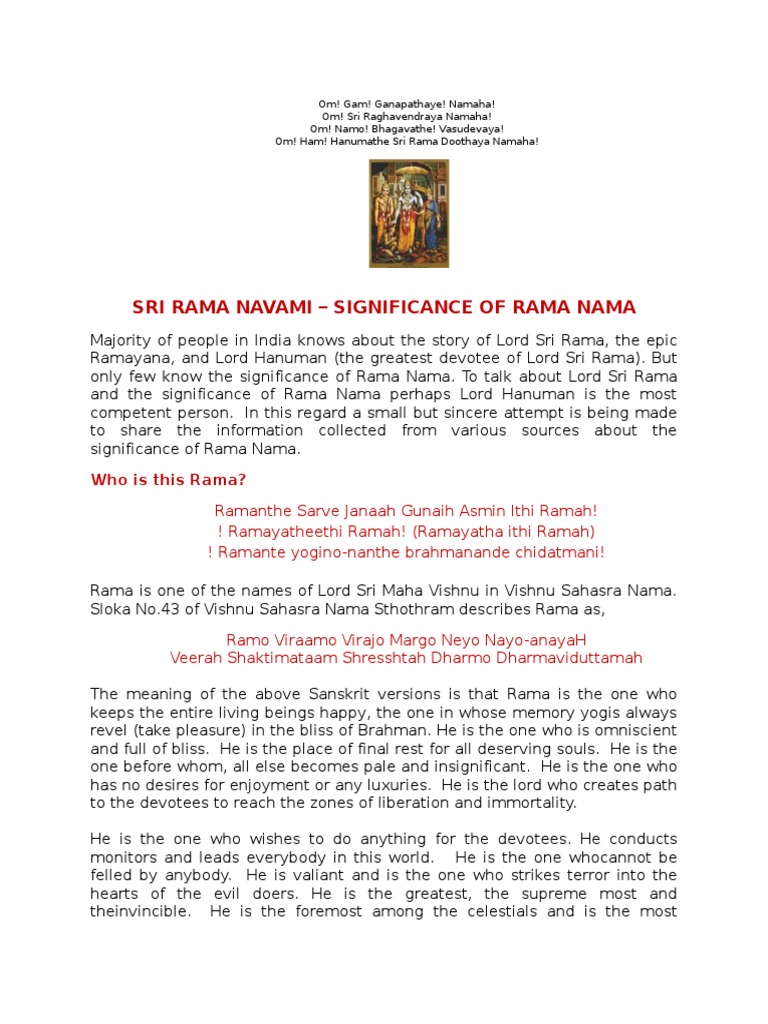 Om! Gam! Ganapathaye! Namaha!
Om! Sri Raghavendraya Namaha!
Om! Namo! Bhagavathe! Vasudevaya!
Om! Ham! Hanumathe Sri Rama Doothaya Namaha!

SRI RAMA NAVAMI – SIGNIFICANCE OF RAMA NAMA

Majority of people in India knows about the story of Lord Sri Rama, the epic Ramayana, and Lord Hanuman (the greatest devotee of Lord Sri Rama). But only few know the significance of Rama Nama. To talk about Lord Sri Rama and the significance of Rama Nama perhaps Lord Hanuman is the most competent person. In this regard a small but sincere attempt is being made to share the information collected from various sources about the significance of Rama Nama.

Who is this Rama?

Ramanthe Sarve Janaah Gunaih Asmin Ithi Ramah!
! Ramayatheethi Ramah! (Ramayatha ithi Ramah)
! Ramante yogino-nanthe brahmanande chidatmani!

Rama is one of the names of Lord Sri Maha Vishnu in Vishnu Sahasra Nama. Sloka No.43 of Vishnu Sahasra Nama Sthothram describes Rama as,

Ramo Viraamo Virajo Margo Neyo Nayo-anayaH
Veerah Shaktimataam Shresshtah Dharmo Dharmaviduttamah

The meaning of the above Sanskrit versions is that Rama is the one who keeps the entire living beings happy, the one in whose memory yogis always revel (take pleasure) in the bliss of Brahman. He is the one who is omniscient and full of bliss. He is the place of final rest for all deserving souls. He is the one before whom, all else becomes pale and insignificant. He is the one who has no desires for enjoyment or any luxuries. He is the lord who creates path to the devotees to reach the zones of liberation and immortality.

He is the one who wishes to do anything for the devotees. He conducts monitors and leads everybody in this world. He is the one whocannot be felled by anybody. He is valiant and is the one who strikes terror into the hearts of the evil doers. He is the greatest, the supreme most and theinvincible. He is the foremost among the celestials and is the most